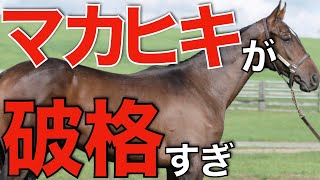 マカヒキが

破格すぎ